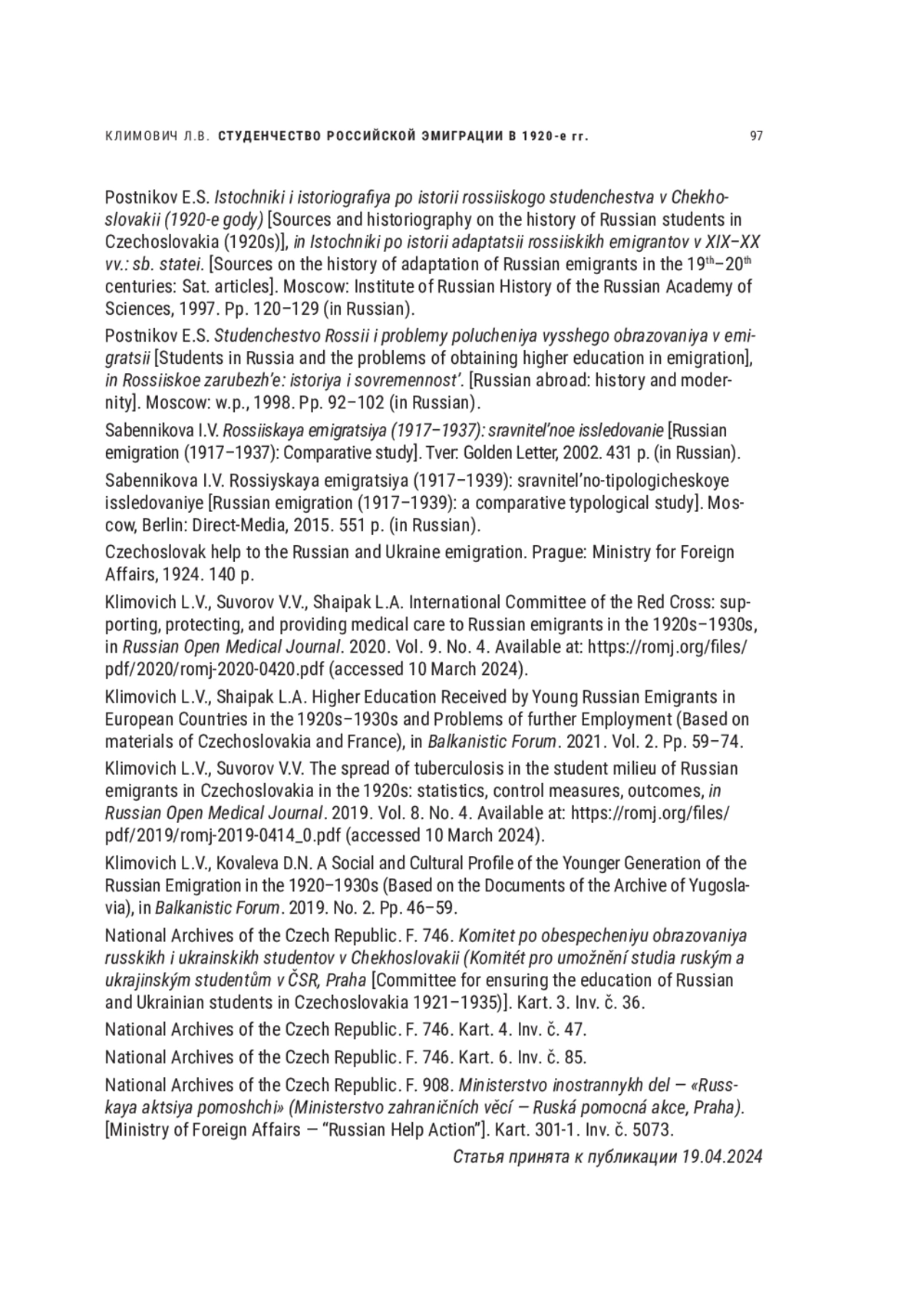 КЛИМОВИЧ Л.В. СТУДЕНЧЕСТВО РОССИЙСКОЙ ЭМИГРАЦИИ В 1920-е гг. 97

Postnikov E.S. Istochniki i istoriografiya po istorii rossiiskogo studenchestva v Chekhoslovakii (1920-e gody) [Sources and historiography on the history of Russian students in Czechoslovakia (1920s)], in Istochniki po istorii adaptatsii rossiiskikh emigrantov v XIX–XX vv.: sb. statei. [Sources on the history of adaptation of Russian emigrants in the 19$^{th}$–20$^{th}$ centuries: Sat. articles]. Moscow: Institute of Russian History of the Russian Academy of Sciences, 1997. Pp. 120–129 (in Russian).

Postnikov E.S. Studenchestvo Rossii i problemy polucheniya vysshego obrazovaniya v emigratsii [Students in Russia and the problems of obtaining higher education in emigration], in Rossiiskoe zarubezh'e: istoriya i sovremennost'. [Russian abroad: history and modernity]. Moscow: w.p., 1998. Pp. 92–102 (in Russian).

Sabennikova I.V. Rossiiskaya emigratsiya (1917–1937): sravnitel'noe issledovanie [Russian emigration (1917–1937): Comparative study]. Tver: Golden Letter, 2002. 431 p. (in Russian).

Sabennikova I.V. Rossiyskaya emigratsiya (1917–1939): sravnitel'no-tipologicheskoye issledovaniye [Russian emigration (1917–1939): a comparative typological study]. Moscow, Berlin: Direct-Media, 2015. 551 p. (in Russian).

Czechoslovak help to the Russian and Ukraine emigration. Prague: Ministry for Foreign Affairs, 1924. 140 p.

Klimovich L.V., Suvorov V.V., Shaipak L.A. International Committee of the Red Cross: supporting, protecting, and providing medical care to Russian emigrants in the 1920s–1930s, in Russian Open Medical Journal. 2020. Vol. 9. No. 4. Available at: https://romj.org/files/pdf/2020/romj-2020-0420.pdf (accessed 10 March 2024).

Klimovich L.V., Shaipak L.A. Higher Education Received by Young Russian Emigrants in European Countries in the 1920s–1930s and Problems of further Employment (Based on materials of Czechoslovakia and France), in Balkanistic Forum. 2021. Vol. 2. Pp. 59–74.

Klimovich L.V., Suvorov V.V. The spread of tuberculosis in the student milieu of Russian emigrants in Czechoslovakia in the 1920s: statistics, control measures, outcomes, in Russian Open Medical Journal. 2019. Vol. 8. No. 4. Available at: https://romj.org/files/pdf/2019/romj-2019-0414_0.pdf (accessed 10 March 2024).

Klimovich L.V., Kovaleva D.N. A Social and Cultural Profile of the Younger Generation of the Russian Emigration in the 1920–1930s (Based on the Documents of the Archive of Yugoslavia), in Balkanistic Forum. 2019. No. 2. Pp. 46–59.

National Archives of the Czech Republic. F. 746. Komitet po obespecheniyu obrazovaniya russkikh i ukrainskikh studentov v Chekhoslovakii (Komitét pro umožnění studia ruským a ukrajinským studentům v ČSR, Praha [Committee for ensuring the education of Russian and Ukrainian students in Czechoslovakia 1921–1935)]. Kart. 3. Inv. č. 36.

National Archives of the Czech Republic. F. 746. Kart. 4. Inv. č. 47.

National Archives of the Czech Republic. F. 746. Kart. 6. Inv. č. 85.

National Archives of the Czech Republic. F. 908. Ministerstvo inostrannykh del — «Russkaya aktsiya pomoshchi» (Ministerstvo zahraničních věcí — Ruská pomocná akce, Praha). [Ministry of Foreign Affairs — "Russian Help Action"]. Kart. 301-1. Inv. č. 5073.

Статья принята к публикации 19.04.2024